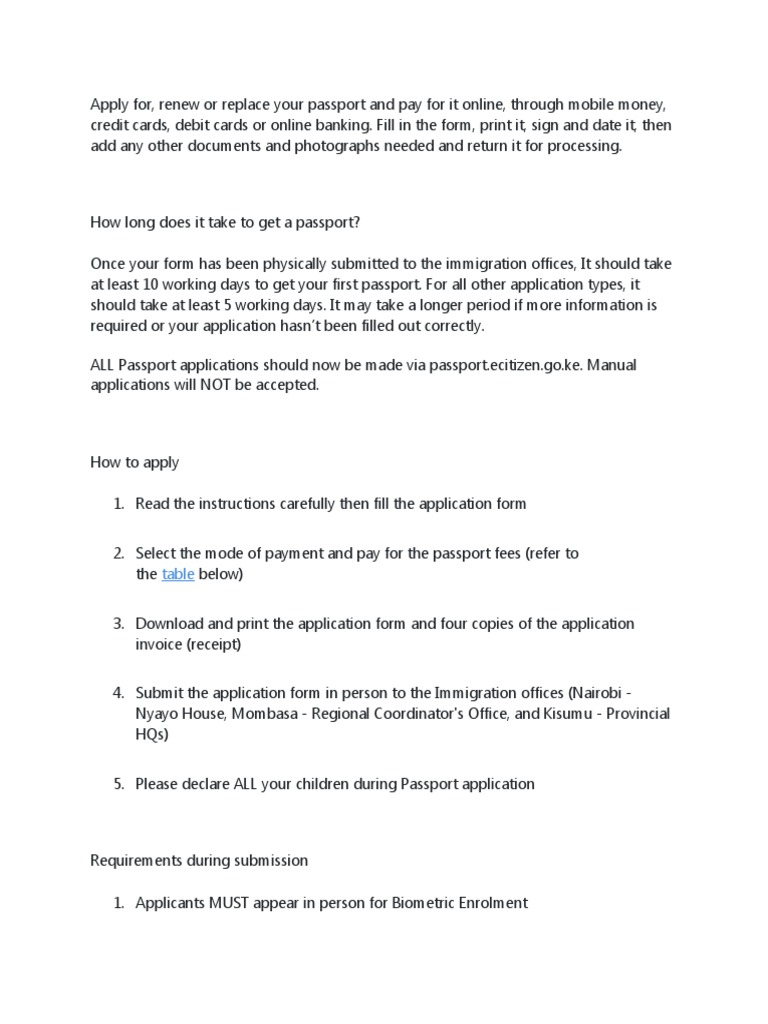 Apply for, renew or replace your passport and pay for it online, through mobile money, credit cards, debit cards or online banking. Fill in the form, print it, sign and date it, then add any other documents and photographs needed and return it for processing.

How long does it take to get a passport?

Once your form has been physically submitted to the immigration offices, It should take at least 10 working days to get your first passport. For all other application types, it should take at least 5 working days. It may take a longer period if more information is required or your application hasn't been filled out correctly.

ALL Passport applications should now be made via passport.ecitizen.go.ke. Manual applications will NOT be accepted.

How to apply

1. Read the instructions carefully then fill the application form

2. Select the mode of payment and pay for the passport fees (refer to the table below)

3. Download and print the application form and four copies of the application invoice (receipt)

4. Submit the application form in person to the Immigration offices (Nairobi - Nyayo House, Mombasa - Regional Coordinator's Office, and Kisumu - Provincial HQs)

5. Please declare ALL your children during Passport application

Requirements during submission

1. Applicants MUST appear in person for Biometric Enrolment